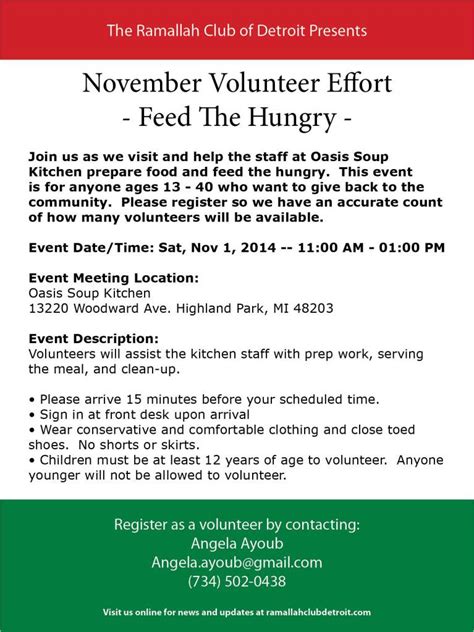 The Ramallah Club of Detroit Presents

November Volunteer Effort
- Feed The Hungry -

Join us as we visit and help the staff at Oasis Soup Kitchen prepare food and feed the hungry. This event is for anyone ages 13 - 40 who want to give back to the community. Please register so we have an accurate count of how many volunteers will be available.

Event Date/Time: Sat, Nov 1, 2014 -- 11:00 AM - 01:00 PM

Event Meeting Location:
Oasis Soup Kitchen
13220 Woodward Ave. Highland Park, MI 48203

Event Description:
Volunteers will assist the kitchen staff with prep work, serving the meal, and clean-up.

• Please arrive 15 minutes before your scheduled time.
• Sign in at front desk upon arrival
• Wear conservative and comfortable clothing and close toed shoes. No shorts or skirts.
• Children must be at least 12 years of age to volunteer. Anyone younger will not be allowed to volunteer.

Register as a volunteer by contacting:
Angela Ayoub
Angela.ayoub@gmail.com
(734) 502-0438

Visit us online for news and updates at ramallahclubdetroit.com